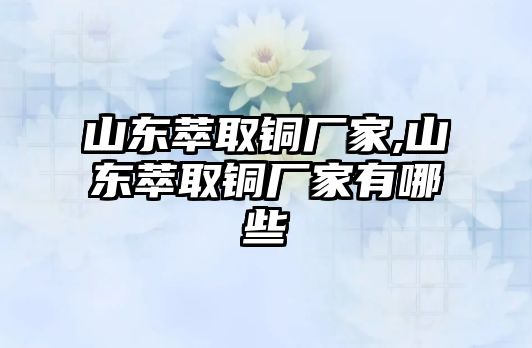 山东萃取铜厂家,山东萃取铜厂家有哪些